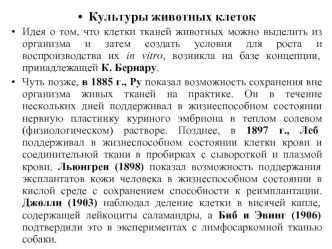 • Культуры животных клеток

• Идея о том, что клетки тканей животных можно выделить из организма и затем создать условия для роста и воспроизводства их in vitro, возникла на базе концепции, принадлежащей К. Бернару.

• Чуть позже, в 1885 г., Ру показал возможность сохранения вне организма живых тканей на практике. Он в течение нескольких дней поддерживал в жизнеспособном состоянии нервную пластинку куриного эмбриона в теплом солевом (физиологическом) растворе. Позднее, в 1897 г., Леб поддерживал в жизнеспособном состоянии клетки крови и соединительной ткани в пробирках с сывороткой и плазмой крови. Льюнгрен (1898) показал возможность поддержания эксплантатов кожи человека в жизнеспособном состоянии в кислой среде с сохранением способности к реимплантации. Джолли (1903) наблюдал деление клетки в висячей капле, содержащей лейкоциты саламандры, а Биб и Эвинг (1906) подтвердили это в экспериментах с лимфосаркомной тканью собаки.